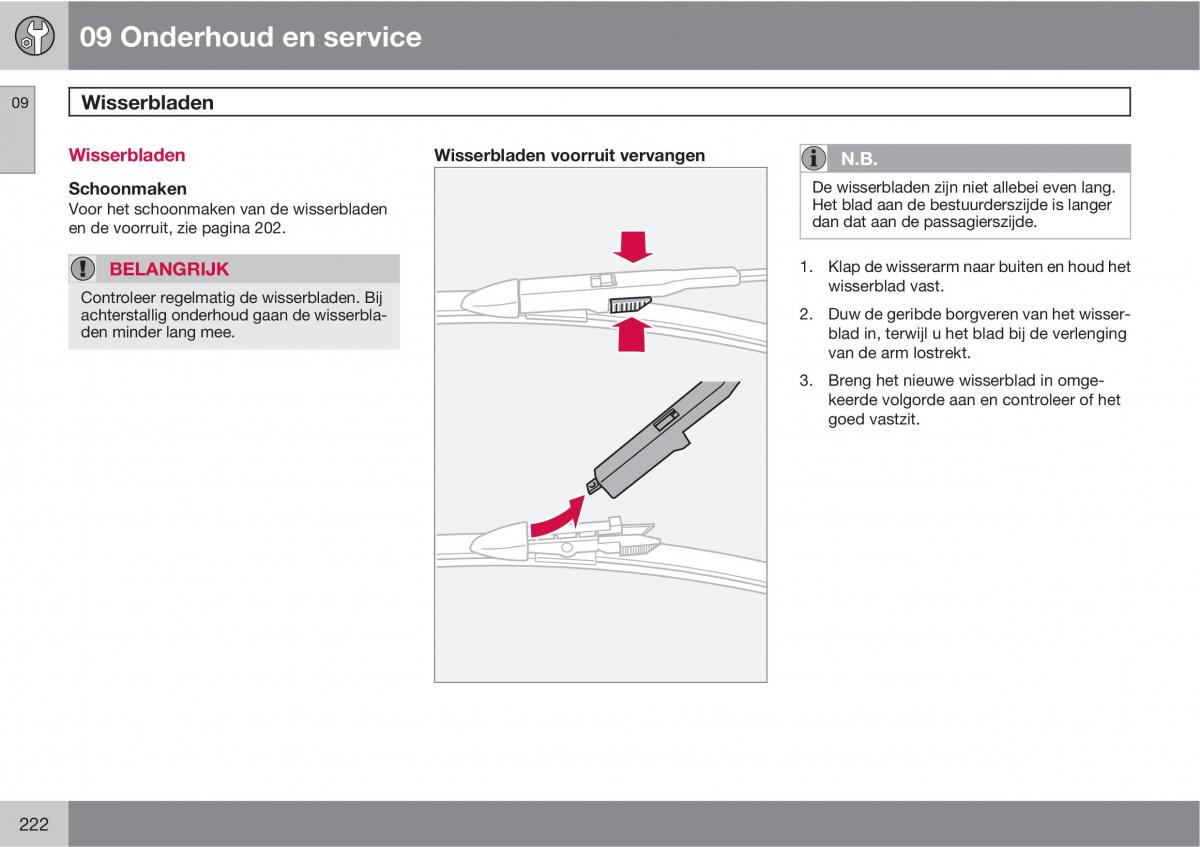 09 Onderhoud en service

09

Wisserbladen

Wisserbladen

Schoonmaken
Voor het schoonmaken van de wisserbladen en de voorruit, zie pagina 202.

BELANGRIJK

Controleer regelmatig de wisserbladen. Bij achterstallig onderhoud gaan de wisserbladen minder lang mee.

Wisserbladen voorruit vervangen

N.B.

De wisserbladen zijn niet allebei even lang. Het blad aan de bestuurderszijde is langer dan dat aan de passagierszijde.

1. Klap de wisserarm naar buiten en houd het wisserblad vast.

2. Duw de geribde borgveren van het wisserblad in, terwijl u het blad bij de verlenging van de arm lostrekt.

3. Breng het nieuwe wisserblad in omgekeerde volgorde aan en controleer of het goed vastzit.

222